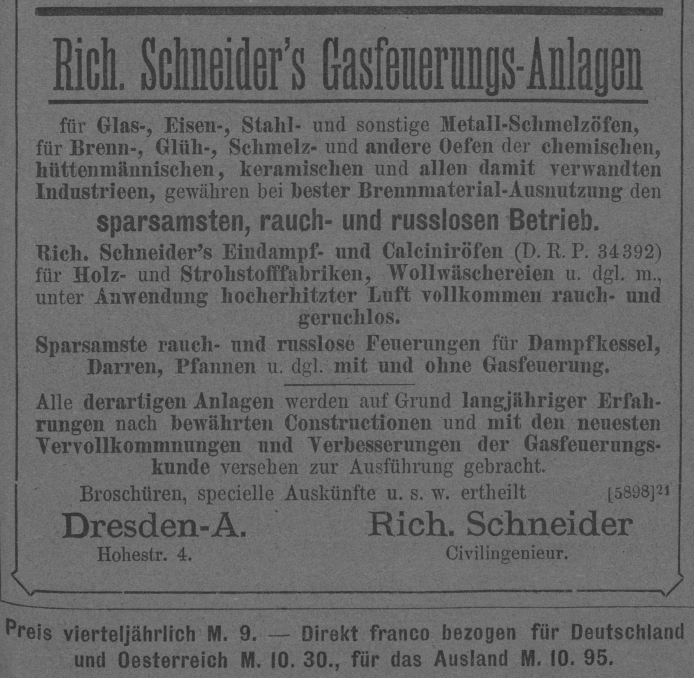 Rich. Schneider's Gasfeuerungs-Anlagen

für Glas-, Eisen-, Stahl- und sonstige Metall-Schmelzöfen, für Brenn-, Glüh-, Schmelz- und andere Oefen der chemischen, hüttenmännischen, keramischen und allen damit verwandten Industrieen, gewähren bei bester Brennmaterial-Ausnutzung den

sparsamsten, rauch- und russlosen Betrieb.

Rich. Schneider's Eindampf- und Calciniröfen (D. R. P. 34392) für Holz- und Strohstofffabriken, Wollwäschereien u. dgl. m., unter Anwendung hocherhitzter Luft vollkommen rauch- und geruchlos.

Sparsamste rauch- und russlose Feuerungen für Dampfkessel, Darren, Pfannen u. dgl. mit und ohne Gasfeuerung.

Alle derartigen Anlagen werden auf Grund langjähriger Erfahrungen nach bewährten Constructionen und mit den neuesten Vervollkommnungen und Verbesserungen der Gasfeuerungskunde versehen zur Ausführung gebracht.

Broschüren, specielle Auskünfte u. s. w. ertheilt [5898]21

Dresden-A.
Hohestr. 4.

Rich. Schneider
Civilingenieur.

Preis vierteljährlich M. 9. — Direkt franco bezogen für Deutschland und Oesterreich M. 10. 30., für das Ausland M. 10. 95.